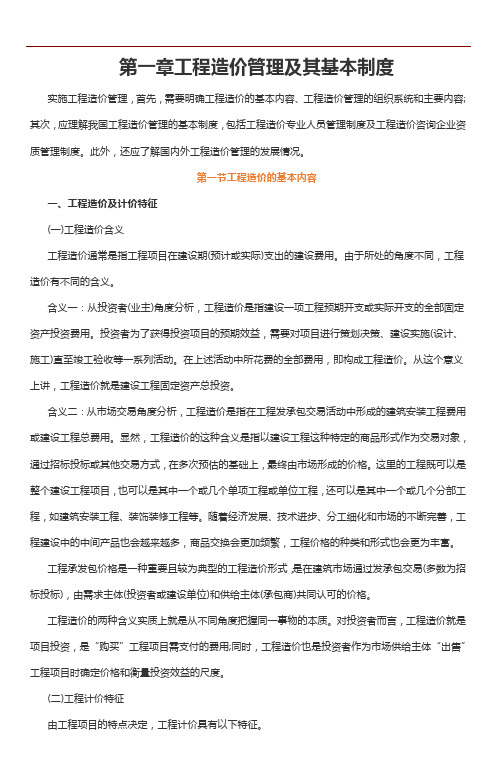 第一章工程造价管理及其基本制度

实施工程造价管理，首先，需要明确工程造价的基本内容、工程造价管理的组织系统和主要内容;其次，应理解我国工程造价管理的基本制度，包括工程造价专业人员管理制度及工程造价咨询企业资质管理制度。此外，还应了解国内外工程造价管理的发展情况。

第一节工程造价的基本内容

一、工程造价及计价特征

(一)工程造价含义

工程造价通常是指工程项目在建设期(预计或实际)支出的建设费用。由于所处的角度不同，工程造价有不同的含义。

含义一：从投资者(业主)角度分析，工程造价是指建设一项工程预期开支或实际开支的全部固定资产投资费用。投资者为了获得投资项目的预期效益，需要对项目进行策划决策、建设实施(设计、施工)直至竣工验收等一系列活动。在上述活动中所花费的全部费用，即构成工程造价。从这个意义上讲，工程造价就是建设工程固定资产总投资。

含义二：从市场交易角度分析，工程造价是指在工程发承包交易活动中形成的建筑安装工程费用或建设工程总费用。显然，工程造价的这种含义是指以建设工程这种特定的商品形式作为交易对象，通过招标投标或其他交易方式，在多次预估的基础上，最终由市场形成的价格。这里的工程既可以是整个建设工程项目，也可以是其中一个或几个单项工程或单位工程，还可以是其中一个或几个分部工程，如建筑安装工程、装饰装修工程等。随着经济发展、技术进步、分工细化和市场的不断完善，工程建设中的中间产品也会越来越多，商品交换会更加频繁，工程价格的种类和形式也会更为丰富。

工程承发包价格是一种重要且较为典型的工程造价形式，是在建筑市场通过发承包交易(多数为招标投标)，由需求主体(投资者或建设单位)和供给主体(承包商)共同认可的价格。

工程造价的两种含义实质上就是从不同角度把握同一事物的本质。对投资者而言，工程造价就是项目投资，是“购买”工程项目需支付的费用;同时，工程造价也是投资者作为市场供给主体“出售”工程项目时确定价格和衡量投资效益的尺度。

(二)工程计价特征

由工程项目的特点决定，工程计价具有以下特征。